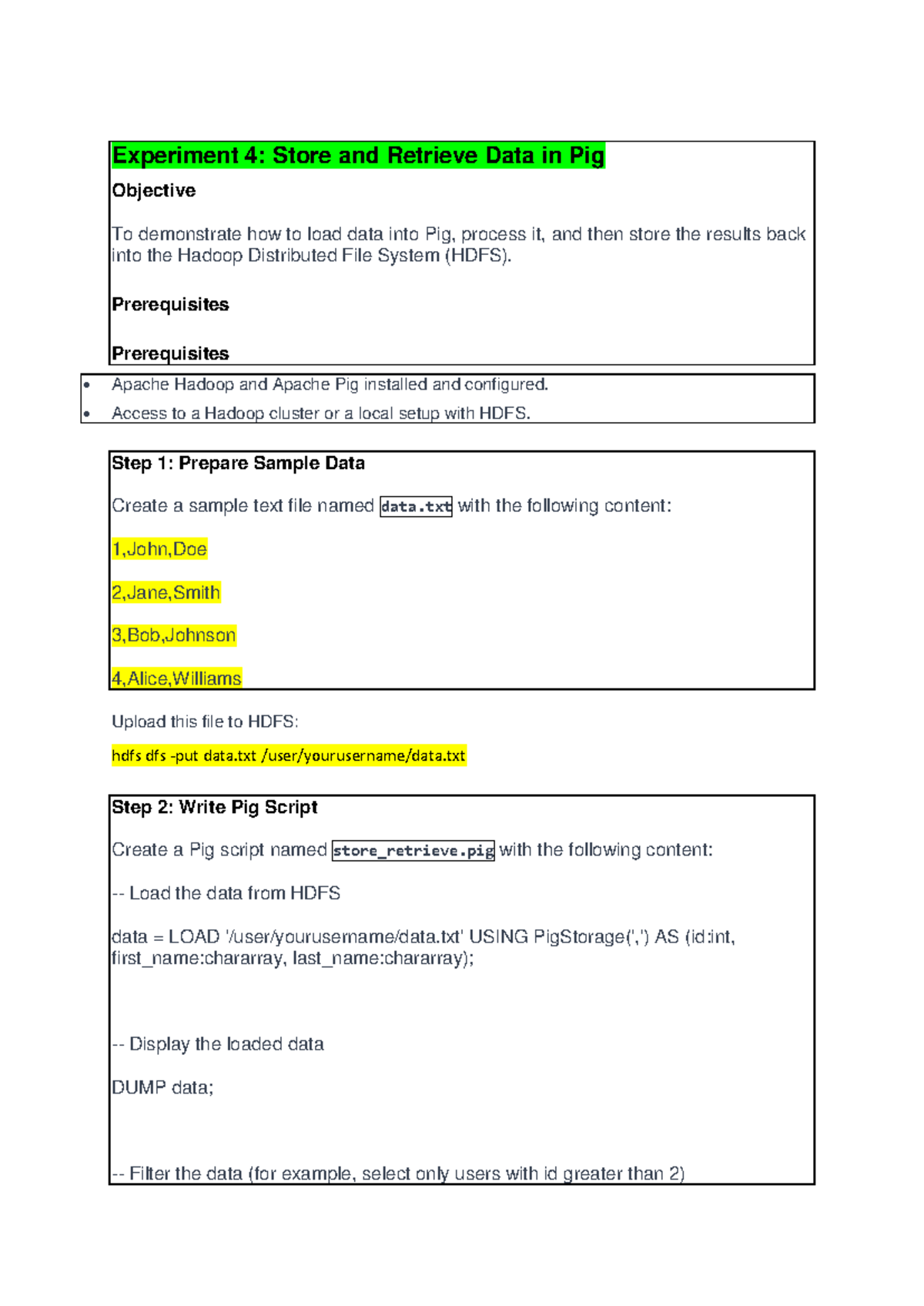 Experiment 4: Store and Retrieve Data in Pig

Objective

To demonstrate how to load data into Pig, process it, and then store the results back into the Hadoop Distributed File System (HDFS).

Prerequisites

Prerequisites

• Apache Hadoop and Apache Pig installed and configured.
• Access to a Hadoop cluster or a local setup with HDFS.

Step 1: Prepare Sample Data

Create a sample text file named data.txt with the following content:

1,John,Doe

2,Jane,Smith

3,Bob,Johnson

4,Alice,Williams

Upload this file to HDFS:

hdfs dfs -put data.txt /user/yourusername/data.txt

Step 2: Write Pig Script

Create a Pig script named store_retrieve.pig with the following content:

-- Load the data from HDFS

data = LOAD '/user/yourusername/data.txt' USING PigStorage(',') AS (id:int, first_name:chararray, last_name:chararray);

-- Display the loaded data

DUMP data;

-- Filter the data (for example, select only users with id greater than 2)